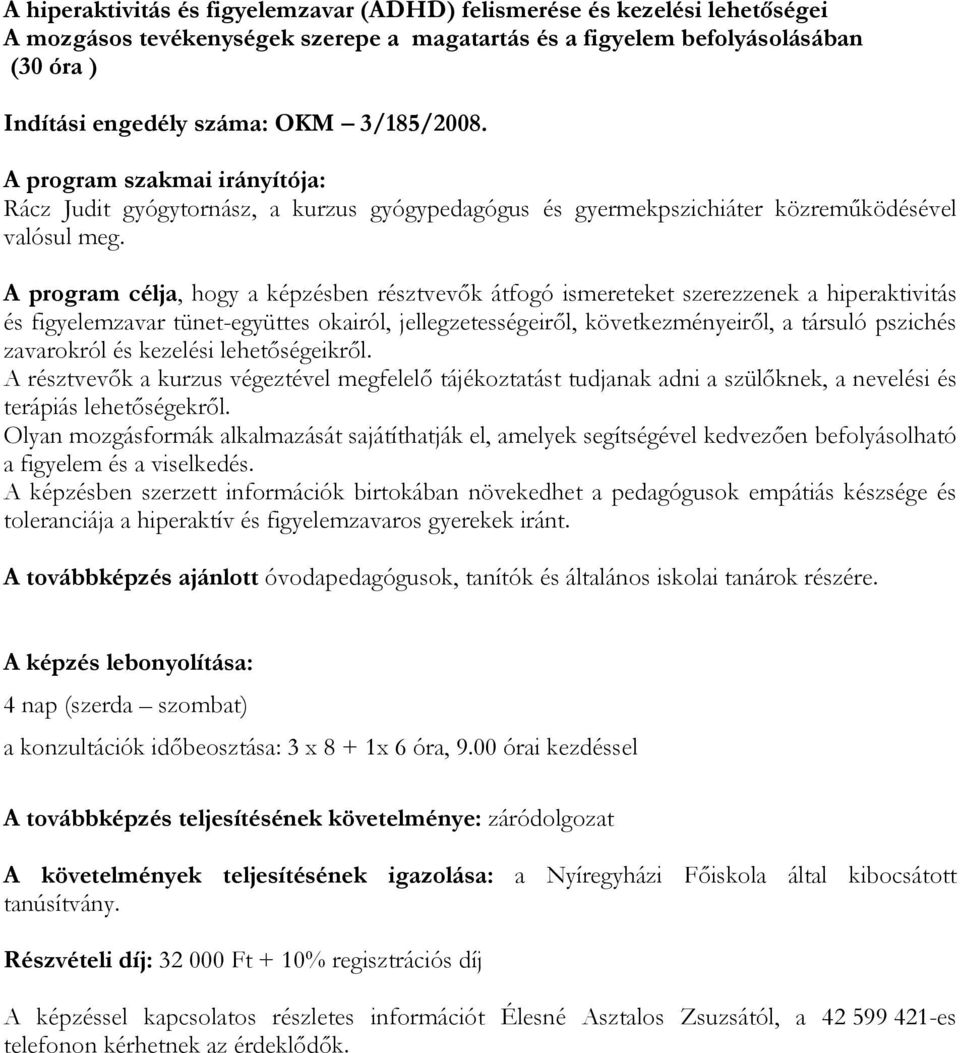 A hiperaktivitás és figyelemzavar (ADHD) felismerése és kezelési lehetőségei
A mozgásos tevékenységek szerepe a magatartás és a figyelem befolyásolásában
(30 óra )

Indítási engedély száma: OKM – 3/185/2008.

A program szakmai irányítója:
Rácz Judit gyógytornász, a kurzus gyógypedagógus és gyermekpszichiáter közreműködésével valósul meg.

A program célja, hogy a képzésben résztvevők átfogó ismereteket szerezzenek a hiperaktivitás és figyelemzavar tünet-együttes okairól, jellegzetességeiről, következményeiről, a társuló pszichés zavarokról és kezelési lehetőségeikről.
A résztvevők a kurzus végeztével megfelelő tájékoztatást tudjanak adni a szülőknek, a nevelési és terápiás lehetőségekről.
Olyan mozgásformák alkalmazását sajátíthatják el, amelyek segítségével kedvezően befolyásolható a figyelem és a viselkedés.
A képzésben szerzett információk birtokában növekedhet a pedagógusok empátiás készsége és toleranciája a hiperaktív és figyelemzavaros gyerekek iránt.

A továbbképzés ajánlott óvodapedagógusok, tanítók és általános iskolai tanárok részére.

A képzés lebonyolítása:

4 nap (szerda – szombat)

a konzultációk időbeosztása: 3 x 8 + 1x 6 óra, 9.00 órai kezdéssel

A továbbképzés teljesítésének követelménye: záródolgozat

A követelmények teljesítésének igazolása: a Nyíregyházi Főiskola által kibocsátott tanúsítvány.

Részvételi díj: 32 000 Ft + 10% regisztrációs díj

A képzéssel kapcsolatos részletes információt Élesné Asztalos Zsuzsától, a 42 599 421-es telefonon kérhetnek az érdeklődők.